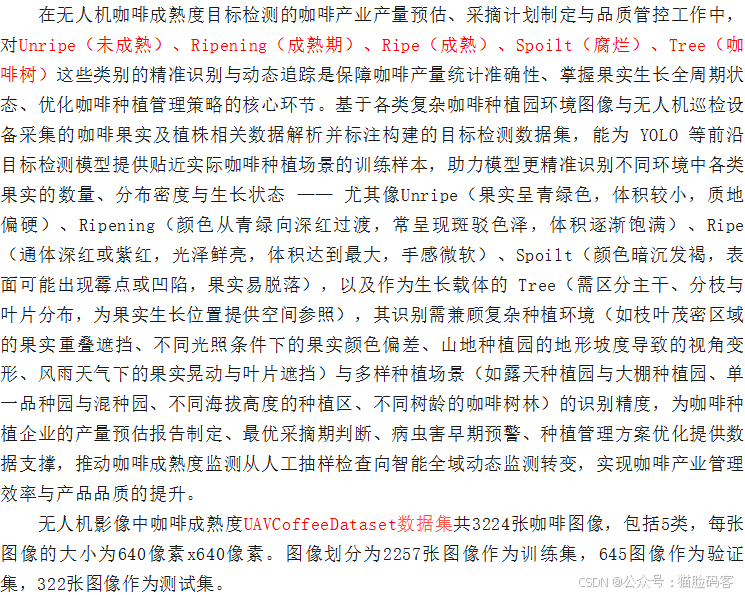 在无人机咖啡成熟度目标检测的咖啡产业产量预估、采摘计划制定与品质管控工作中，对Unripe（未成熟）、Ripening（成熟期）、Ripe（成熟）、Spoilt（腐烂）、Tree（咖啡树）这些类别的精准识别与动态追踪是保障咖啡产量统计准确性、掌握果实生长全周期状态、优化咖啡种植管理策略的核心环节。基于各类复杂咖啡种植园环境图像与无人机巡检设备采集的咖啡果实及植株相关数据解析并标注构建的目标检测数据集，能为 YOLO 等前沿目标检测模型提供贴近实际咖啡种植场景的训练样本，助力模型更精准识别不同环境中各类果实的数量、分布密度与生长状态 —— 尤其像Unripe（果实呈青绿色，体积较小，质地偏硬）、Ripening（颜色从青绿向深红过渡，常呈现斑驳色泽，体积逐渐饱满）、Ripe（通体深红或紫红，光泽鲜亮，体积达到最大，手感微软）、Spoilt（颜色暗沉发褐，表面可能出现霉点或凹陷，果实易脱落），以及作为生长载体的 Tree（需区分主干、分枝与叶片分布，为果实生长位置提供空间参照），其识别需兼顾复杂种植环境（如枝叶茂密区域的果实重叠遮挡、不同光照条件下的果实颜色偏差、山地种植园的地形坡度导致的视角变形、风雨天气下的果实晃动与叶片遮挡）与多样种植场景（如露天种植园与大棚种植园、单一品种园与混种园、不同海拔高度的种植区、不同树龄的咖啡树林）的识别精度，为咖啡种植企业的产量预估报告制定、最优采摘期判断、病虫害早期预警、种植管理方案优化提供数据支撑，推动咖啡成熟度监测从人工抽样检查向智能全域动态监测转变，实现咖啡产业管理效率与产品品质的提升。

无人机影像中咖啡成熟度UAVCoffeeDataset数据集共3224张咖啡图像，包括5类，每张图像的大小为640像素x640像素。图像划分为2257张图像作为训练集，645图像作为验证集，322张图像作为测试集。

CSDN @公众号：猫脸码客